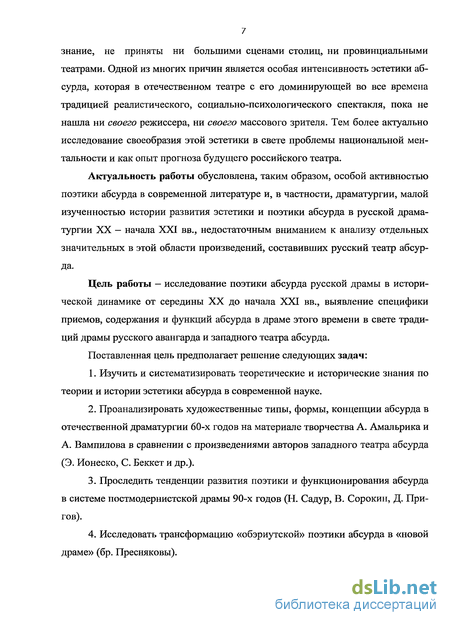 7

знание, не приняты ни большими сценами столиц, ни провинциальными театрами. Одной из многих причин является особая интенсивность эстетики абсурда, которая в отечественном театре с его доминирующей во все времена традицией реалистического, социально-психологического спектакля, пока не нашла ни своего режиссера, ни своего массового зрителя. Тем более актуально исследование своеобразия этой эстетики в свете проблемы национальной ментальности и как опыт прогноза будущего российского театра.

Актуальность работы обусловлена, таким образом, особой активностью поэтики абсурда в современной литературе и, в частности, драматургии, малой изученностью истории развития эстетики и поэтики абсурда в русской драматургии XX – начала XXI вв., недостаточным вниманием к анализу отдельных значительных в этой области произведений, составивших русский театр абсурда.

Цель работы – исследование поэтики абсурда русской драмы в исторической динамике от середины XX до начала XXI вв., выявление специфики приемов, содержания и функций абсурда в драме этого времени в свете традиций драмы русского авангарда и западного театра абсурда.

Поставленная цель предполагает решение следующих задач:

1. Изучить и систематизировать теоретические и исторические знания по теории и истории эстетики абсурда в современной науке.

2. Проанализировать художественные типы, формы, концепции абсурда в отечественной драматургии 60-х годов на материале творчества А. Амальрика и А. Вампилова в сравнении с произведениями авторов западного театра абсурда (Э. Ионеско, С. Беккет и др.).

3. Проследить тенденции развития поэтики и функционирования абсурда в системе постмодернистской драмы 90-х годов (Н. Садур, В. Сорокин, Д. Пригов).

4. Исследовать трансформацию «обэриутской» поэтики абсурда в «новой драме» (бр. Пресняковы).

dsLib.net
библиотека диссертаций